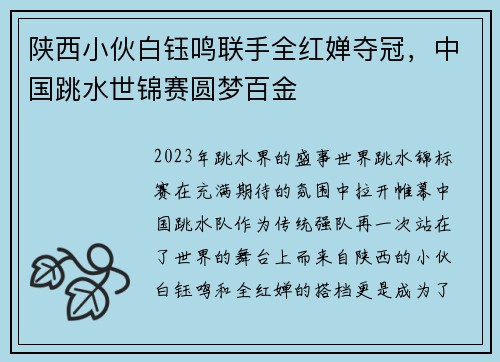 陕西小伙白钰鸣联手全红婵夺冠，中国跳水世锦赛圆梦百金

2023年跳水界的盛事世界跳水锦标赛在充满期待的氛围中拉开帷幕中国跳水队作为传统强队再一次站在了世界的舞台上而来自陕西的小伙白钰鸣和全红婵的搭档更是成为了